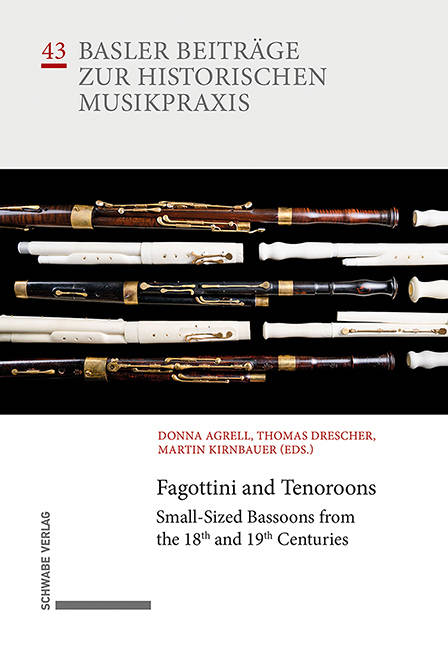 43 BASLER BEITRÄGE ZUR HISTORISCHEN MUSIKPRAXIS

DONNA AGRELL, THOMAS DRESCHER, MARTIN KIRNBAUER (EDS.)

Fagottini and Tenoroons

Small-Sized Bassoons from the 18$^{th}$ and 19$^{th}$ Centuries

SCHWABE VERLAG